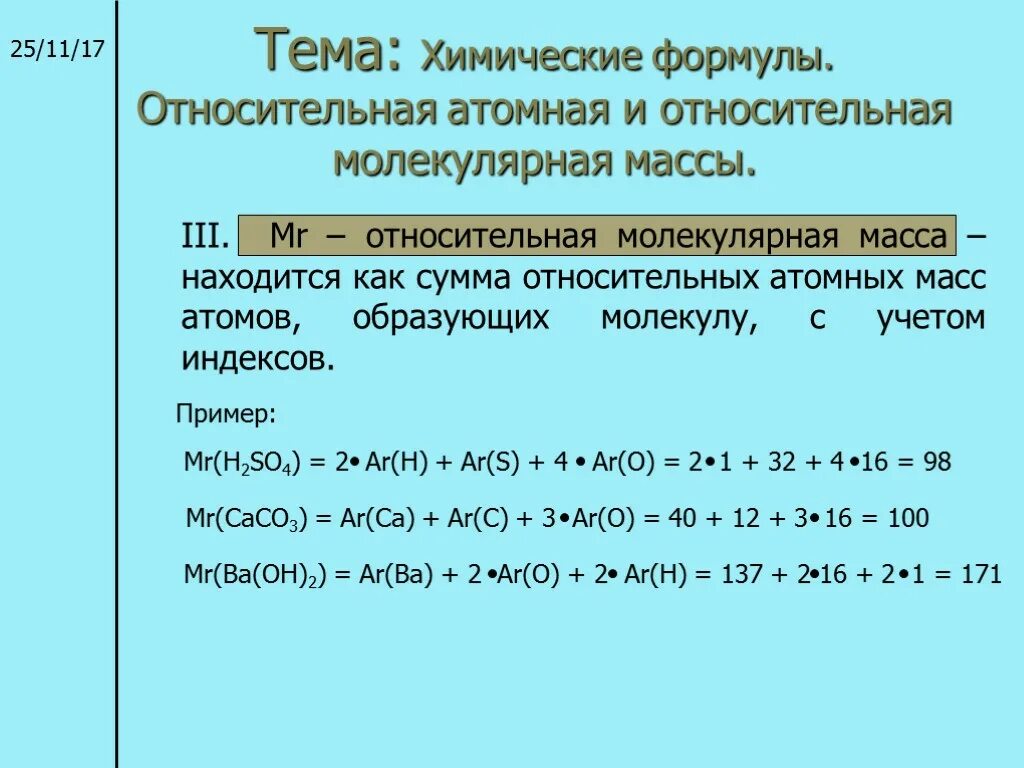 25/11/17

Тема: Химические формулы. Относительная атомная и относительная молекулярная массы.

III. Mr – относительная молекулярная масса – находится как сумма относительных атомных масс атомов, образующих молекулу, с учетом индексов.

Пример:

$Mr(H_2SO_4) = 2 \cdot Ar(H) + Ar(S) + 4 \cdot Ar(O) = 2 \cdot 1 + 32 + 4 \cdot 16 = 98$

$Mr(CaCO_3) = Ar(Ca) + Ar(C) + 3 \cdot Ar(O) = 40 + 12 + 3 \cdot 16 = 100$

$Mr(Ba(OH)_2) = Ar(Ba) + 2 \cdot Ar(O) + 2 \cdot Ar(H) = 137 + 2 \cdot 16 + 2 \cdot 1 = 171$